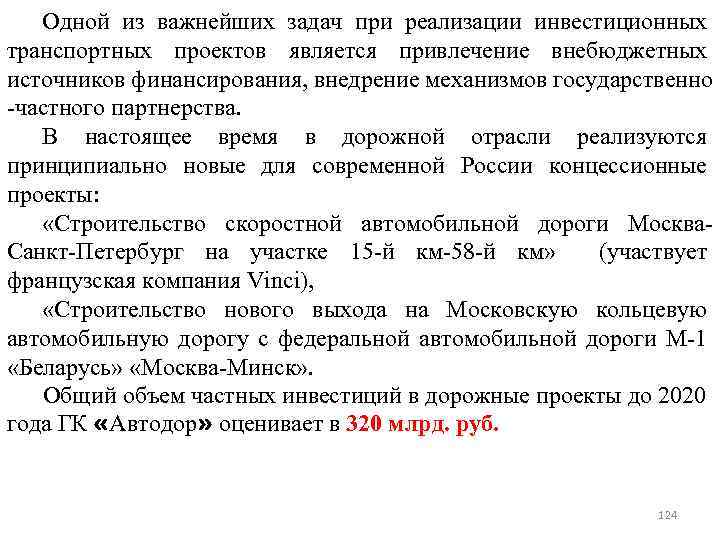 Одной из важнейших задач при реализации инвестиционных транспортных проектов является привлечение внебюджетных источников финансирования, внедрение механизмов государственно -частного партнерства.

В настоящее время в дорожной отрасли реализуются принципиально новые для современной России концессионные проекты:

«Строительство скоростной автомобильной дороги Москва-Санкт-Петербург на участке 15-й км-58-й км» (участвует французская компания Vinci),

«Строительство нового выхода на Московскую кольцевую автомобильную дорогу с федеральной автомобильной дороги М-1 «Беларусь» «Москва-Минск».

Общий объем частных инвестиций в дорожные проекты до 2020 года ГК «Автодор» оценивает в 320 млрд. руб.

124